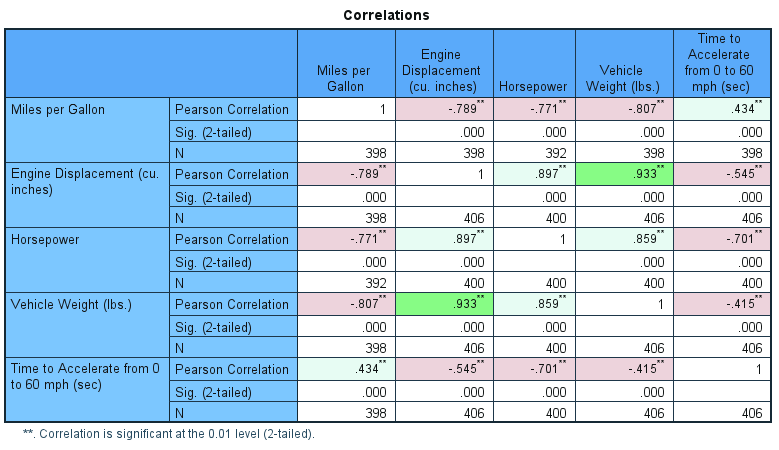 Correlations

| | | Miles per Gallon | Engine Displacement (cu. inches) | Horsepower | Vehicle Weight (lbs.) | Time to Accelerate from 0 to 60 mph (sec) |
|---|---|---|---|---|---|---|
| Miles per Gallon | Pearson Correlation | 1 | -.789** | -.771** | -.807** | .434** |
| | Sig. (2-tailed) | | .000 | .000 | .000 | .000 |
| | N | 398 | 398 | 392 | 398 | 398 |
| Engine Displacement (cu. inches) | Pearson Correlation | -.789** | 1 | .897** | .933** | -.545** |
| | Sig. (2-tailed) | .000 | | .000 | .000 | .000 |
| | N | 398 | 406 | 400 | 406 | 406 |
| Horsepower | Pearson Correlation | -.771** | .897** | 1 | .859** | -.701** |
| | Sig. (2-tailed) | .000 | .000 | | .000 | .000 |
| | N | 392 | 400 | 400 | 400 | 400 |
| Vehicle Weight (lbs.) | Pearson Correlation | -.807** | .933** | .859** | 1 | -.415** |
| | Sig. (2-tailed) | .000 | .000 | .000 | | .000 |
| | N | 398 | 406 | 400 | 406 | 406 |
| Time to Accelerate from 0 to 60 mph (sec) | Pearson Correlation | .434** | -.545** | -.701** | -.415** | 1 |
| | Sig. (2-tailed) | .000 | .000 | .000 | .000 | |
| | N | 398 | 406 | 400 | 406 | 406 |

**. Correlation is significant at the 0.01 level (2-tailed).